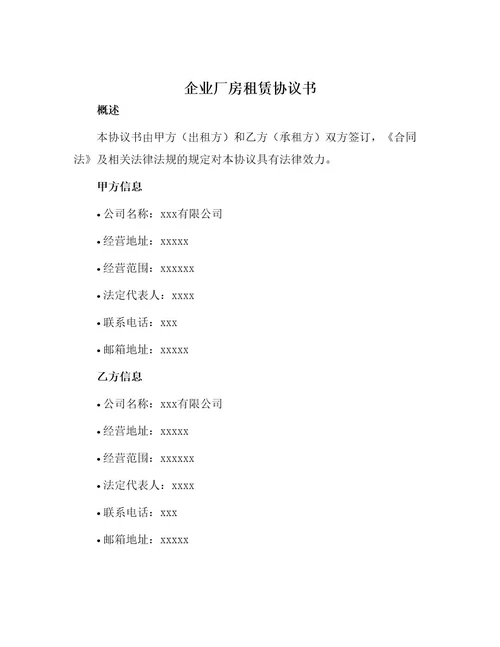 企业厂房租赁协议书

概述

本协议书由甲方（出租方）和乙方（承租方）双方签订，《合同法》及相关法律法规的规定对本协议具有法律效力。

甲方信息

• 公司名称：xxx有限公司

• 经营地址：xxxxx

• 经营范围：xxxxxx

• 法定代表人：xxxx

• 联系电话：xxx

• 邮箱地址：xxxxx

乙方信息

• 公司名称：xxx有限公司

• 经营地址：xxxxx

• 经营范围：xxxxxx

• 法定代表人：xxxx

• 联系电话：xxx

• 邮箱地址：xxxxx